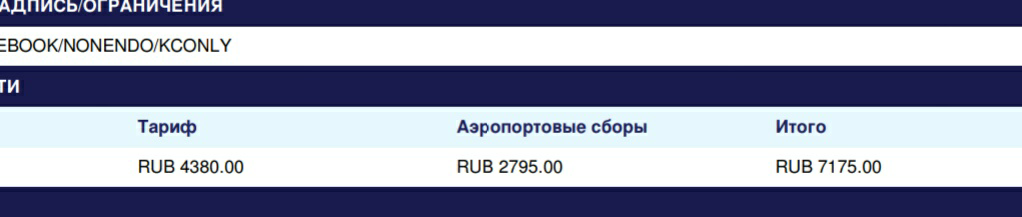 АДПИСЬ/ОГРАНИЧЕНИЯ

EBOOK/NONENDO/KCONLY

ТИ

| Тариф | Аэропортовые сборы | Итого |
|---|---|---|
| RUB 4380.00 | RUB 2795.00 | RUB 7175.00 |